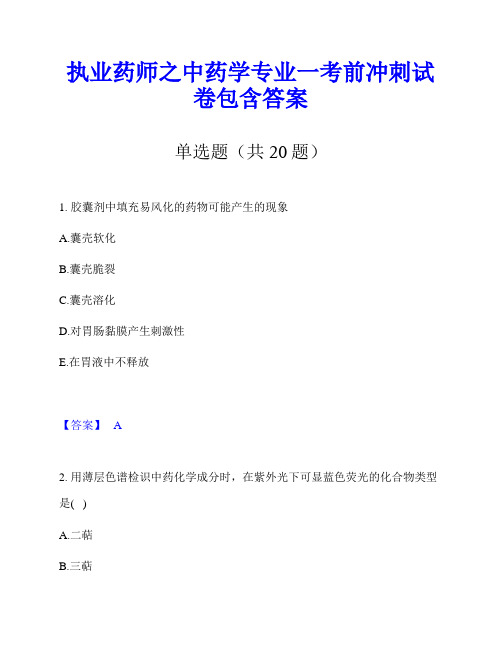 执业药师之中药学专业一考前冲刺试卷包含答案

单选题（共 20 题）

1. 胶囊剂中填充易风化的药物可能产生的现象

A.囊壳软化

B.囊壳脆裂

C.囊壳溶化

D.对胃肠黏膜产生刺激性

E.在胃液中不释放

【答案】 A

2. 用薄层色谱检识中药化学成分时，在紫外光下可显蓝色荧光的化合物类型是( )

A.二萜

B.三萜